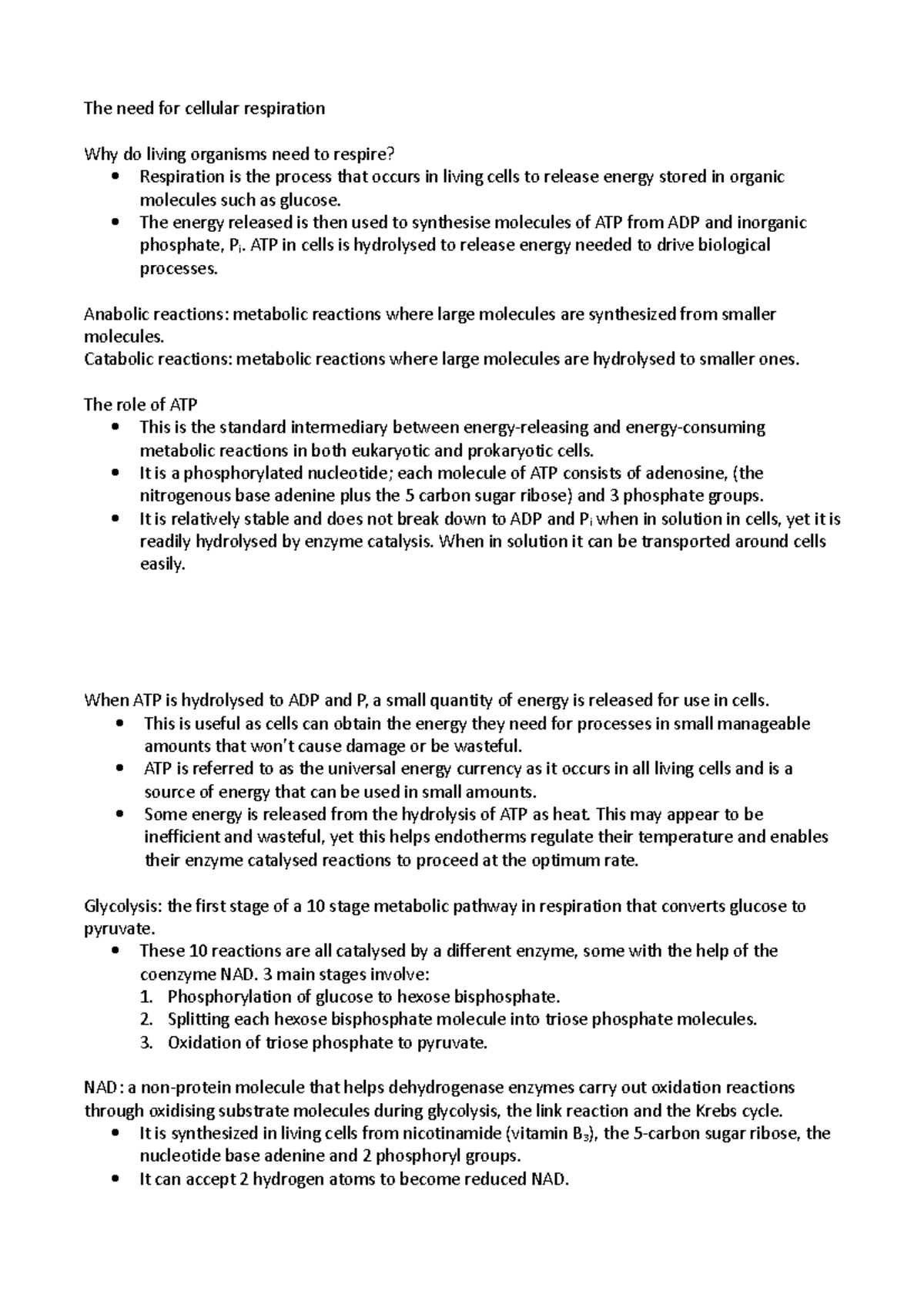 The need for cellular respiration

Why do living organisms need to respire?
• Respiration is the process that occurs in living cells to release energy stored in organic molecules such as glucose.
• The energy released is then used to synthesise molecules of ATP from ADP and inorganic phosphate, $P_i$. ATP in cells is hydrolysed to release energy needed to drive biological processes.

Anabolic reactions: metabolic reactions where large molecules are synthesized from smaller molecules.
Catabolic reactions: metabolic reactions where large molecules are hydrolysed to smaller ones.

The role of ATP
• This is the standard intermediary between energy-releasing and energy-consuming metabolic reactions in both eukaryotic and prokaryotic cells.
• It is a phosphorylated nucleotide; each molecule of ATP consists of adenosine, (the nitrogenous base adenine plus the 5 carbon sugar ribose) and 3 phosphate groups.
• It is relatively stable and does not break down to ADP and $P_i$ when in solution in cells, yet it is readily hydrolysed by enzyme catalysis. When in solution it can be transported around cells easily.

When ATP is hydrolysed to ADP and P, a small quantity of energy is released for use in cells.
• This is useful as cells can obtain the energy they need for processes in small manageable amounts that won't cause damage or be wasteful.
• ATP is referred to as the universal energy currency as it occurs in all living cells and is a source of energy that can be used in small amounts.
• Some energy is released from the hydrolysis of ATP as heat. This may appear to be inefficient and wasteful, yet this helps endotherms regulate their temperature and enables their enzyme catalysed reactions to proceed at the optimum rate.

Glycolysis: the first stage of a 10 stage metabolic pathway in respiration that converts glucose to pyruvate.
• These 10 reactions are all catalysed by a different enzyme, some with the help of the coenzyme NAD. 3 main stages involve:
1. Phosphorylation of glucose to hexose bisphosphate.
2. Splitting each hexose bisphosphate molecule into triose phosphate molecules.
3. Oxidation of triose phosphate to pyruvate.

NAD: a non-protein molecule that helps dehydrogenase enzymes carry out oxidation reactions through oxidising substrate molecules during glycolysis, the link reaction and the Krebs cycle.
• It is synthesized in living cells from nicotinamide (vitamin $B_3$), the 5-carbon sugar ribose, the nucleotide base adenine and 2 phosphoryl groups.
• It can accept 2 hydrogen atoms to become reduced NAD.